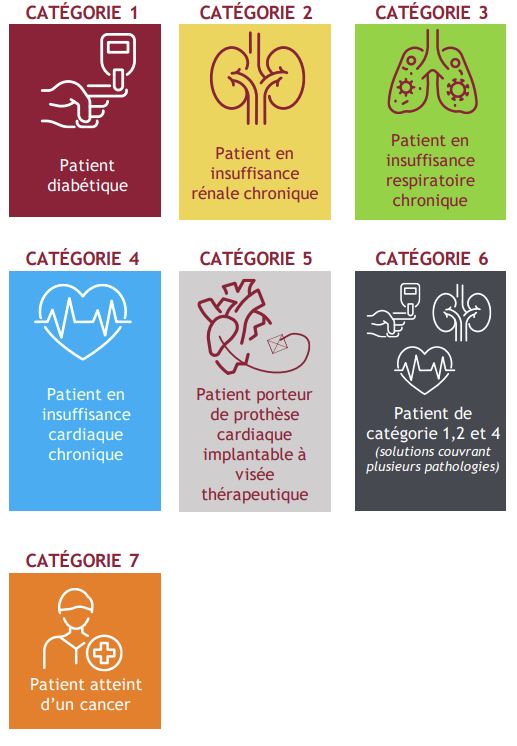 CATÉGORIE 1
Patient diabétique

CATÉGORIE 2
Patient en insuffisance rénale chronique

CATÉGORIE 3
Patient en insuffisance respiratoire chronique

CATÉGORIE 4
Patient en insuffisance cardiaque chronique

CATÉGORIE 5
Patient porteur de prothèse cardiaque implantable à visée thérapeutique

CATÉGORIE 6
Patient de catégorie 1,2 et 4
(solutions couvrant plusieurs pathologies)

CATÉGORIE 7
Patient atteint d'un cancer